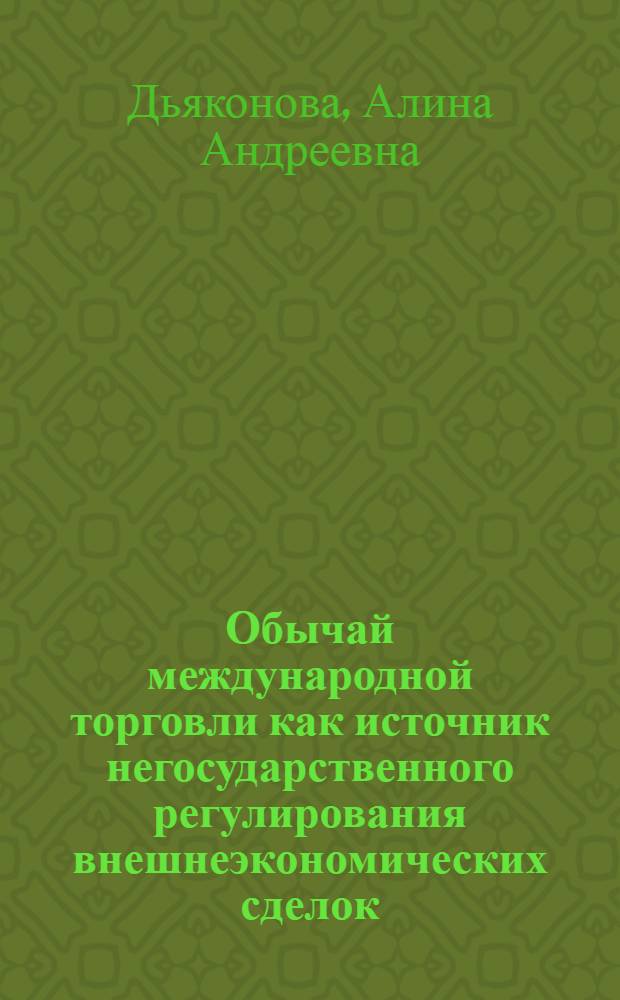 Дьяконова, Алина Андреевна

Обычай международной торговли как источник негосударственного регулирования внешнеэкономических сделок